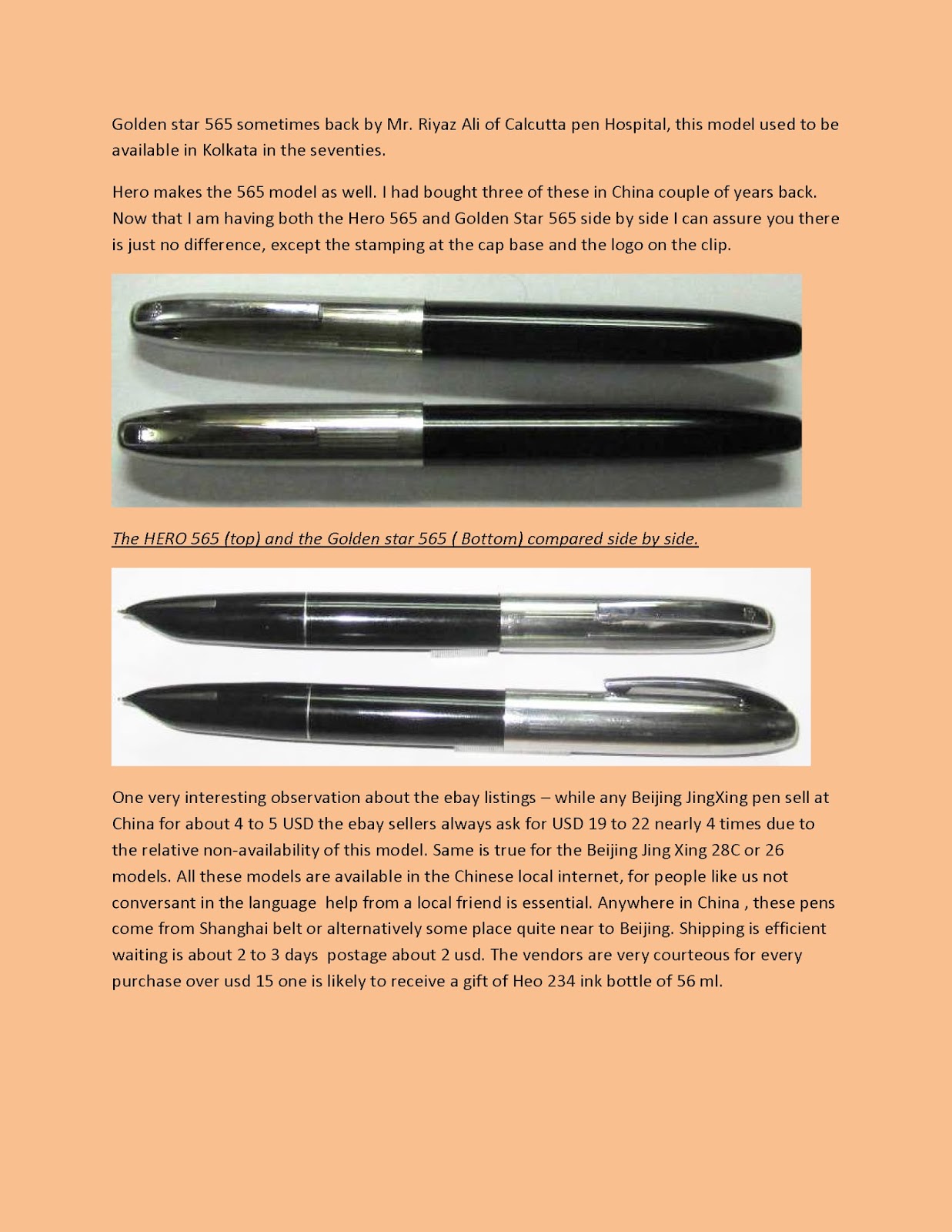 Golden star 565 sometimes back by Mr. Riyaz Ali of Calcutta pen Hospital, this model used to be available in Kolkata in the seventies.

Hero makes the 565 model as well. I had bought three of these in China couple of years back. Now that I am having both the Hero 565 and Golden Star 565 side by side I can assure you there is just no difference, except the stamping at the cap base and the logo on the clip.

The HERO 565 (top) and the Golden star 565 ( Bottom) compared side by side.

One very interesting observation about the ebay listings – while any Beijing JingXing pen sell at China for about 4 to 5 USD the ebay sellers always ask for USD 19 to 22 nearly 4 times due to the relative non-availability of this model. Same is true for the Beijing Jing Xing 28C or 26 models. All these models are available in the Chinese local internet, for people like us not conversant in the language help from a local friend is essential. Anywhere in China , these pens come from Shanghai belt or alternatively some place quite near to Beijing. Shipping is efficient waiting is about 2 to 3 days postage about 2 usd. The vendors are very courteous for every purchase over usd 15 one is likely to receive a gift of Heo 234 ink bottle of 56 ml.